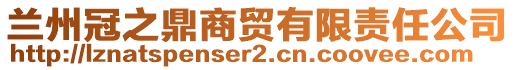 兰州冠之鼎商贸有限责任公司
http://lznatspenser2.cn.coovee.com